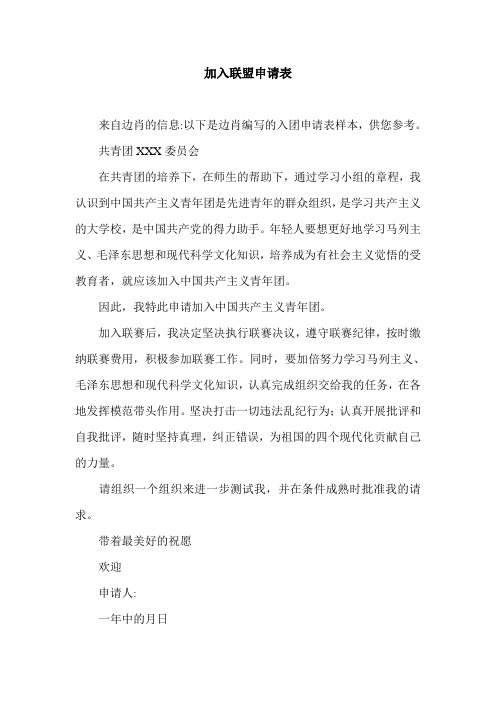 加入联盟申请表

来自边肖的信息:以下是边肖编写的入团申请表样本，供您参考。

共青团 XXX 委员会

在共青团的培养下，在师生的帮助下，通过学习小组的章程，我认识到中国共产主义青年团是先进青年的群众组织，是学习共产主义的大学校，是中国共产党的得力助手。年轻人要想更好地学习马列主义、毛泽东思想和现代科学文化知识，培养成为有社会主义觉悟的受教育者，就应该加入中国共产主义青年团。

因此，我特此申请加入中国共产主义青年团。

加入联赛后，我决定坚决执行联赛决议，遵守联赛纪律，按时缴纳联赛费用，积极参加联赛工作。同时，要加倍努力学习马列主义、毛泽东思想和现代科学文化知识，认真完成组织交给我的任务，在各地发挥模范带头作用。坚决打击一切违法乱纪行为；认真开展批评和自我批评，随时坚持真理，纠正错误，为祖国的四个现代化贡献自己的力量。

请组织一个组织来进一步测试我，并在条件成熟时批准我的请求。

带着最美好的祝愿

欢迎

申请人:

一年中的月日